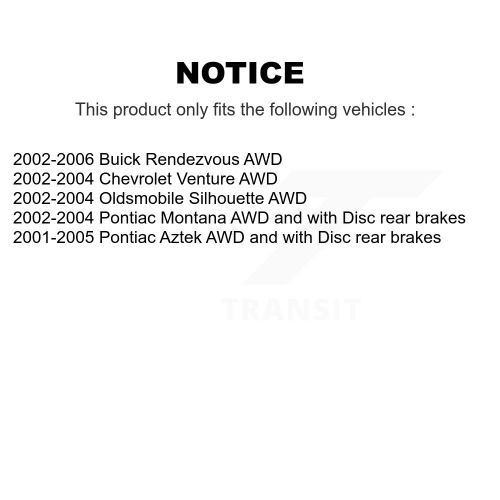 NOTICE

This product only fits the following vehicles :

2002-2006 Buick Rendezvous AWD
2002-2004 Chevrolet Venture AWD
2002-2004 Oldsmobile Silhouette AWD
2002-2004 Pontiac Montana AWD and with Disc rear brakes
2001-2005 Pontiac Aztek AWD and with Disc rear brakes

TRANSIT